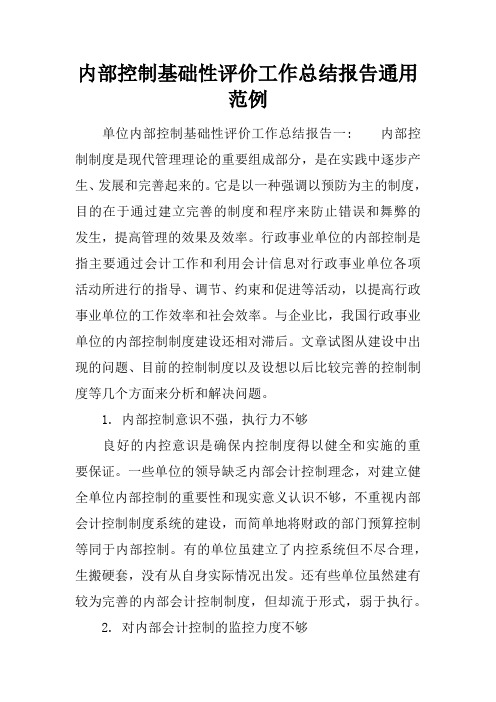 内部控制基础性评价工作总结报告通用范例

单位内部控制基础性评价工作总结报告一： 内部控制制度是现代管理理论的重要组成部分，是在实践中逐步产生、发展和完善起来的。它是以一种强调以预防为主的制度，目的在于通过建立完善的制度和程序来防止错误和舞弊的发生，提高管理的效果及效率。行政事业单位的内部控制是指主要通过会计工作和利用会计信息对行政事业单位各项活动所进行的指导、调节、约束和促进等活动，以提高行政事业单位的工作效率和社会效率。与企业比，我国行政事业单位的内部控制制度建设还相对滞后。文章试图从建设中出现的问题、目前的控制制度以及设想以后比较完善的控制制度等几个方面来分析和解决问题。

1. 内部控制意识不强，执行力不够

良好的内控意识是确保内控制度得以健全和实施的重要保证。一些单位的领导缺乏内部会计控制理念，对建立健全单位内部控制的重要性和现实意义认识不够，不重视内部会计控制制度系统的建设，而简单地将财政的部门预算控制等同于内部控制。有的单位虽建立了内控系统但不尽合理，生搬硬套，没有从自身实际情况出发。还有些单位虽然建有较为完善的内部会计控制制度，但却流于形式，弱于执行。

2. 对内部会计控制的监控力度不够